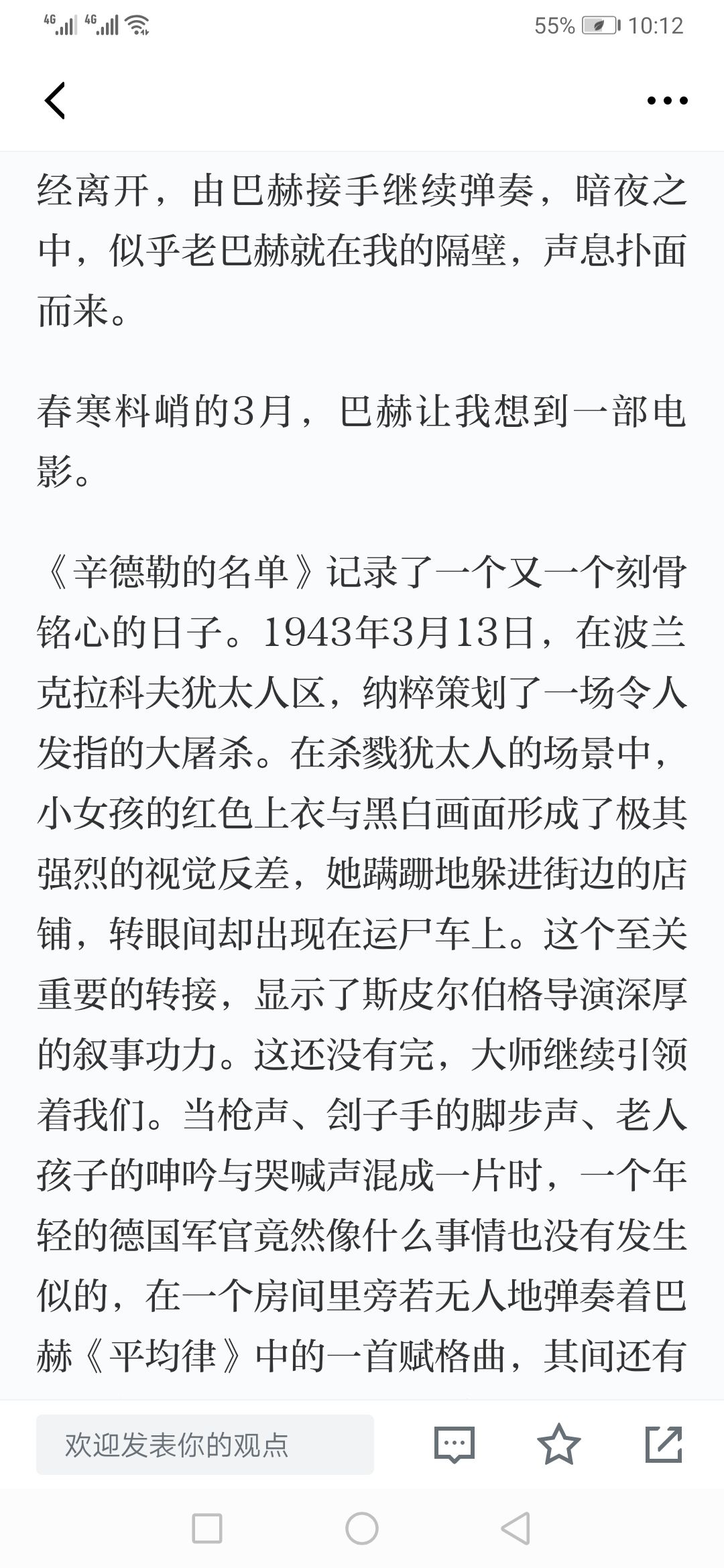 4G 4G 55% 10:12

经离开，由巴赫接手继续弹奏，暗夜之中，似乎老巴赫就在我的隔壁，声息扑面而来。

春寒料峭的3月，巴赫让我想到一部电影。

《辛德勒的名单》记录了一个又一个刻骨铭心的日子。1943年3月13日，在波兰克拉科夫犹太人区，纳粹策划了一场令人发指的大屠杀。在杀戮犹太人的场景中，小女孩的红色上衣与黑白画面形成了极其强烈的视觉反差，她蹒跚地躲进街边的店铺，转眼间却出现在运尸车上。这个至关重要的转接，显示了斯皮尔伯格导演深厚的叙事功力。这还没有完，大师继续引领着我们。当枪声、刽子手的脚步声、老人孩子的呻吟与哭喊声混成一片时，一个年轻的德国军官竟然像什么事情也没有发生似的，在一个房间里旁若无人地弹奏着巴赫《平均律》中的一首赋格曲，其间还有

欢迎发表你的观点